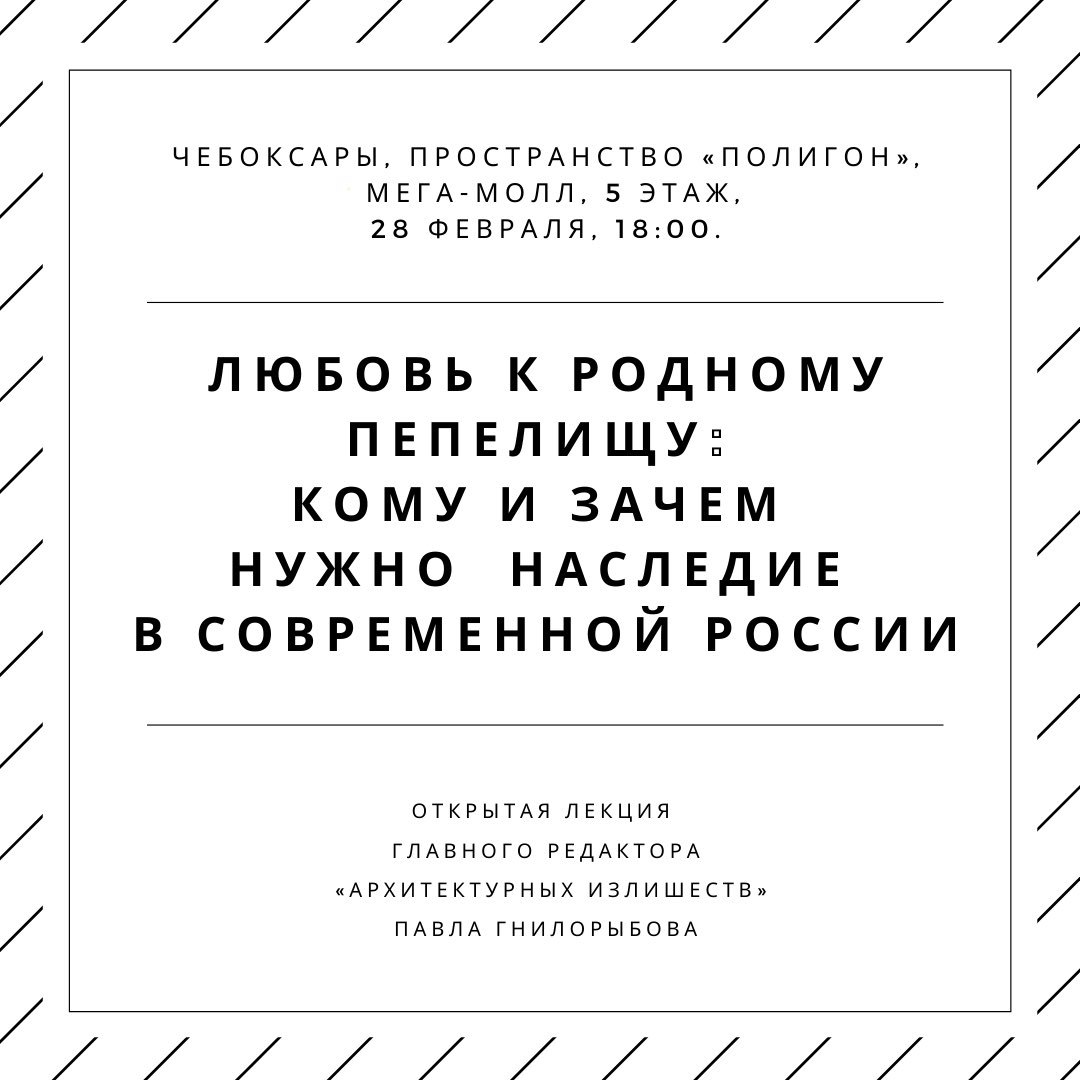 ЧЕБОКСАРЫ, ПРОСТРАНСТВО «ПОЛИГОН»,
МЕГА-МОЛЛ, 5 ЭТАЖ,
28 ФЕВРАЛЯ, 18:00.

ЛЮБОВЬ К РОДНОМУ
ПЕПЕЛИЩУ:
КОМУ И ЗАЧЕМ
НУЖНО НАСЛЕДИЕ
В СОВРЕМЕННОЙ РОССИИ

ОТКРЫТАЯ ЛЕКЦИЯ
ГЛАВНОГО РЕДАКТОРА
«АРХИТЕКТУРНЫХ ИЗЛИШЕСТВ»
ПАВЛА ГНИЛОРЫБОВА